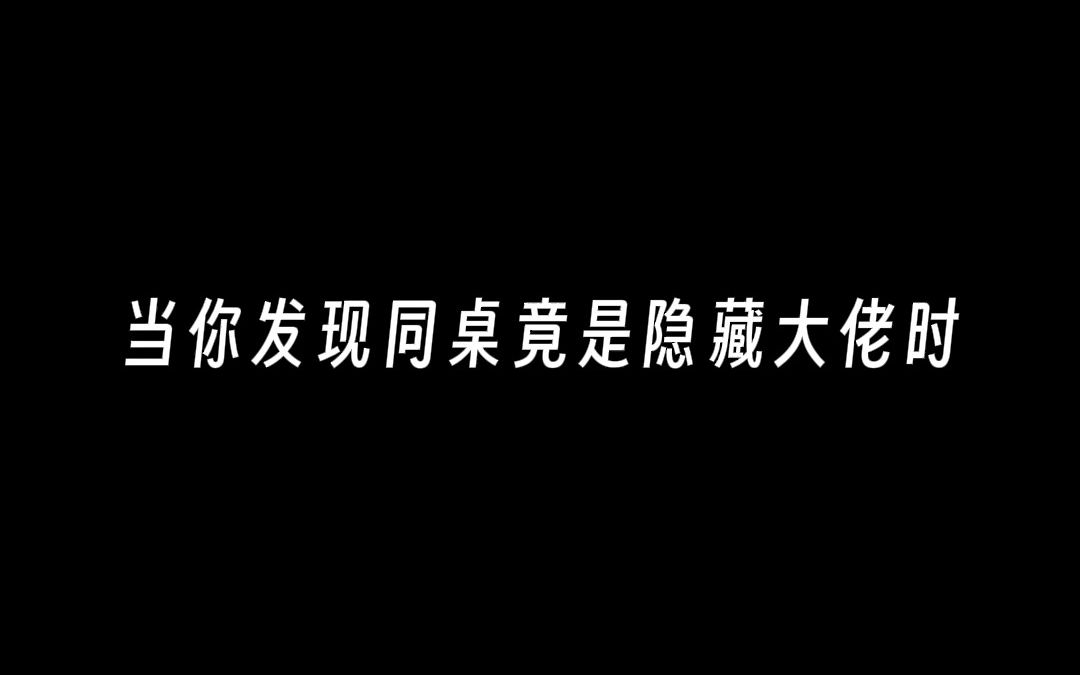 当你发现同桌竟是隐藏大佬时